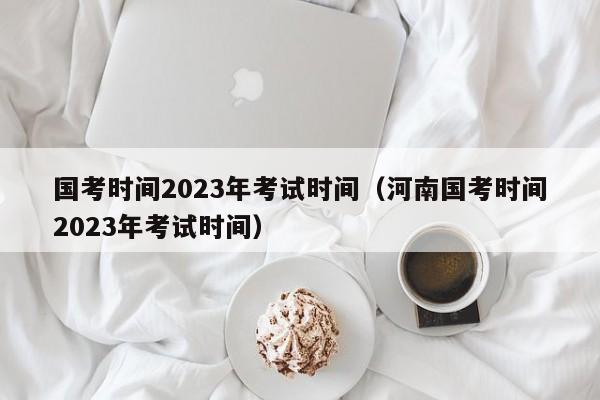 国考时间2023年考试时间（河南国考时间2023年考试时间）